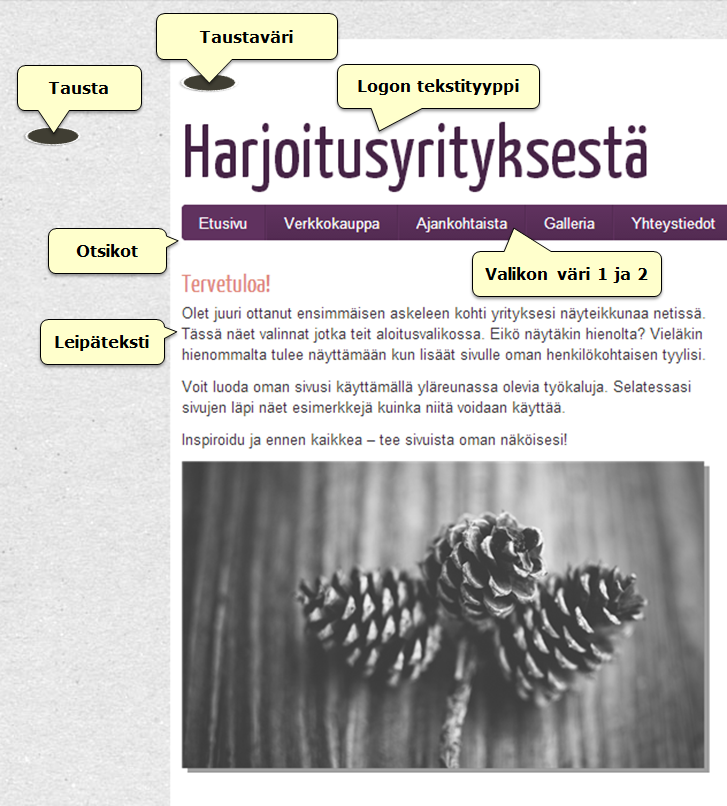 Taustaväri

Tausta

Logon tekstityyppi

Harjoitusyrityksestä

Etusivu Verkkokauppa Ajankohtaista Galleria Yhteystiedot

Otsikot

Valikon väri 1 ja 2

Tervetuloa!

Leipäteksti

Olet juuri ottanut ensimmäisen askeleen kohti yrityksesi näyteikkunaa netissä. Tässä näet valinnat jotka teit aloitusvalikossa. Eikö näytäkin hienolta? Vieläkin hienommalta tulee näyttämään kun lisäät sivulle oman henkilökohtaisen tyylisi.

Voit luoda oman sivusi käyttämällä yläreunassa olevia työkaluja. Selatessasi sivujen läpi näet esimerkkejä kuinka niitä voidaan käyttää.

Inspiroidu ja ennen kaikkea – tee sivuista oman näköisesi!